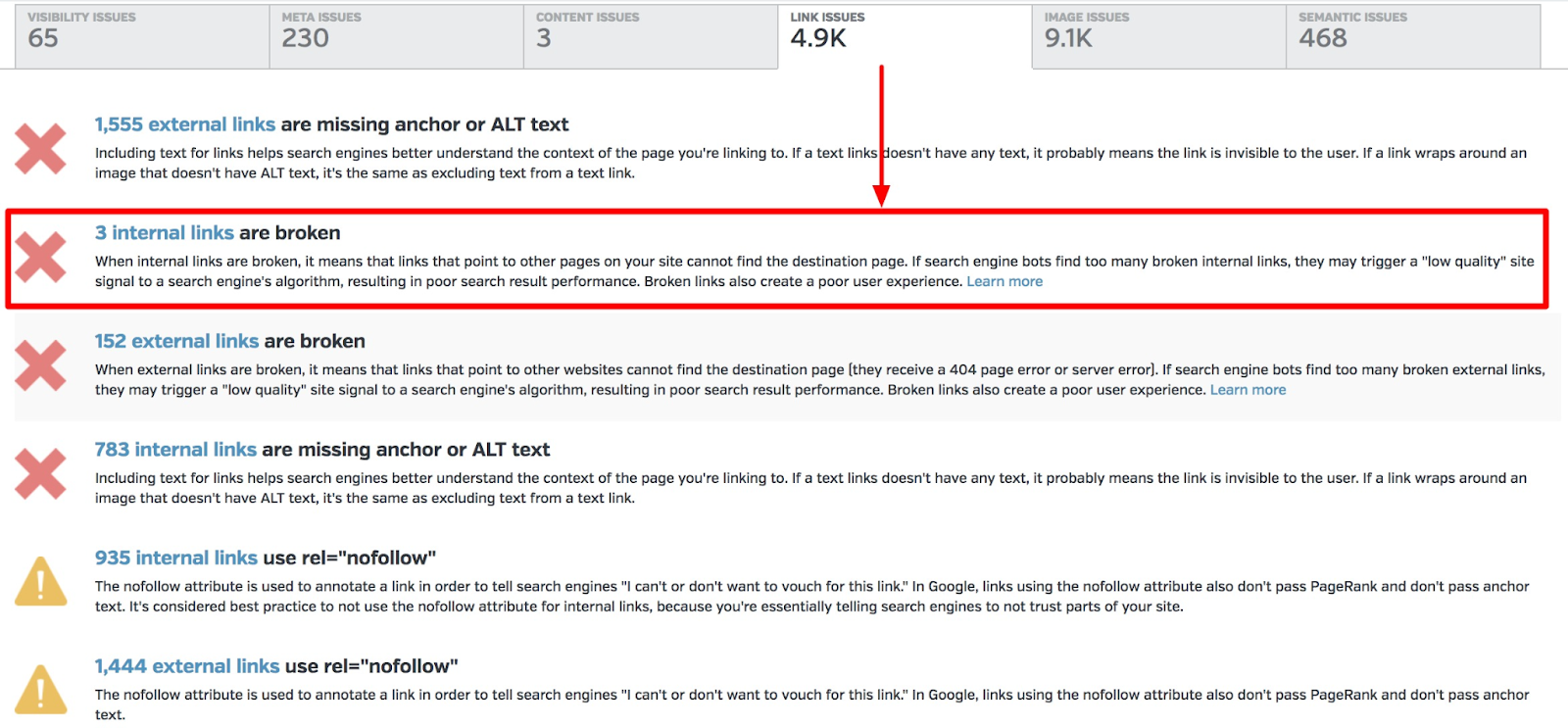 VISIBILITY ISSUES
65

META ISSUES
230

CONTENT ISSUES
3

LINK ISSUES
4.9K

IMAGE ISSUES
9.1K

SEMANTIC ISSUES
468

1,555 external links are missing anchor or ALT text
Including text for links helps search engines better understand the context of the page you're linking to. If a text links doesn't have any text, it probably means the link is invisible to the user. If a link wraps around an image that doesn't have ALT text, it's the same as excluding text from a text link.

3 internal links are broken
When internal links are broken, it means that links that point to other pages on your site cannot find the destination page. If search engine bots find too many broken internal links, they may trigger a "low quality" site signal to a search engine's algorithm, resulting in poor search result performance. Broken links also create a poor user experience. Learn more

152 external links are broken
When external links are broken, it means that links that point to other websites cannot find the destination page (they receive a 404 page error or server error). If search engine bots find too many broken external links, they may trigger a "low quality" site signal to a search engine's algorithm, resulting in poor search result performance. Broken links also create a poor user experience. Learn more

783 internal links are missing anchor or ALT text
Including text for links helps search engines better understand the context of the page you're linking to. If a text links doesn't have any text, it probably means the link is invisible to the user. If a link wraps around an image that doesn't have ALT text, it's the same as excluding text from a text link.

935 internal links use rel="nofollow"
The nofollow attribute is used to annotate a link in order to tell search engines "I can't or don't want to vouch for this link." In Google, links using the nofollow attribute also don't pass PageRank and don't pass anchor text. It's considered best practice to not use the nofollow attribute for internal links, because you're essentially telling search engines to not trust parts of your site.

1,444 external links use rel="nofollow"
The nofollow attribute is used to annotate a link in order to tell search engines "I can't or don't want to vouch for this link." In Google, links using the nofollow attribute also don't pass PageRank and don't pass anchor text.